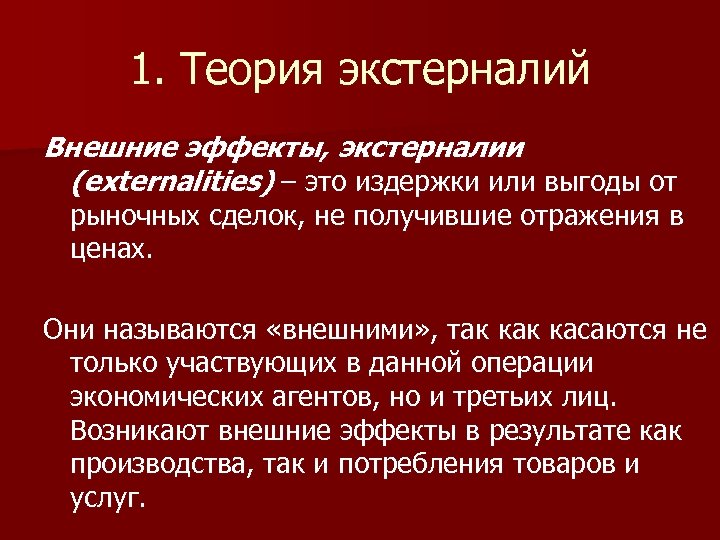 1. Теория экстерналий

Внешние эффекты, экстерналии (externalities) – это издержки или выгоды от рыночных сделок, не получившие отражения в ценах.

Они называются «внешними», так как касаются не только участвующих в данной операции экономических агентов, но и третьих лиц. Возникают внешние эффекты в результате как производства, так и потребления товаров и услуг.